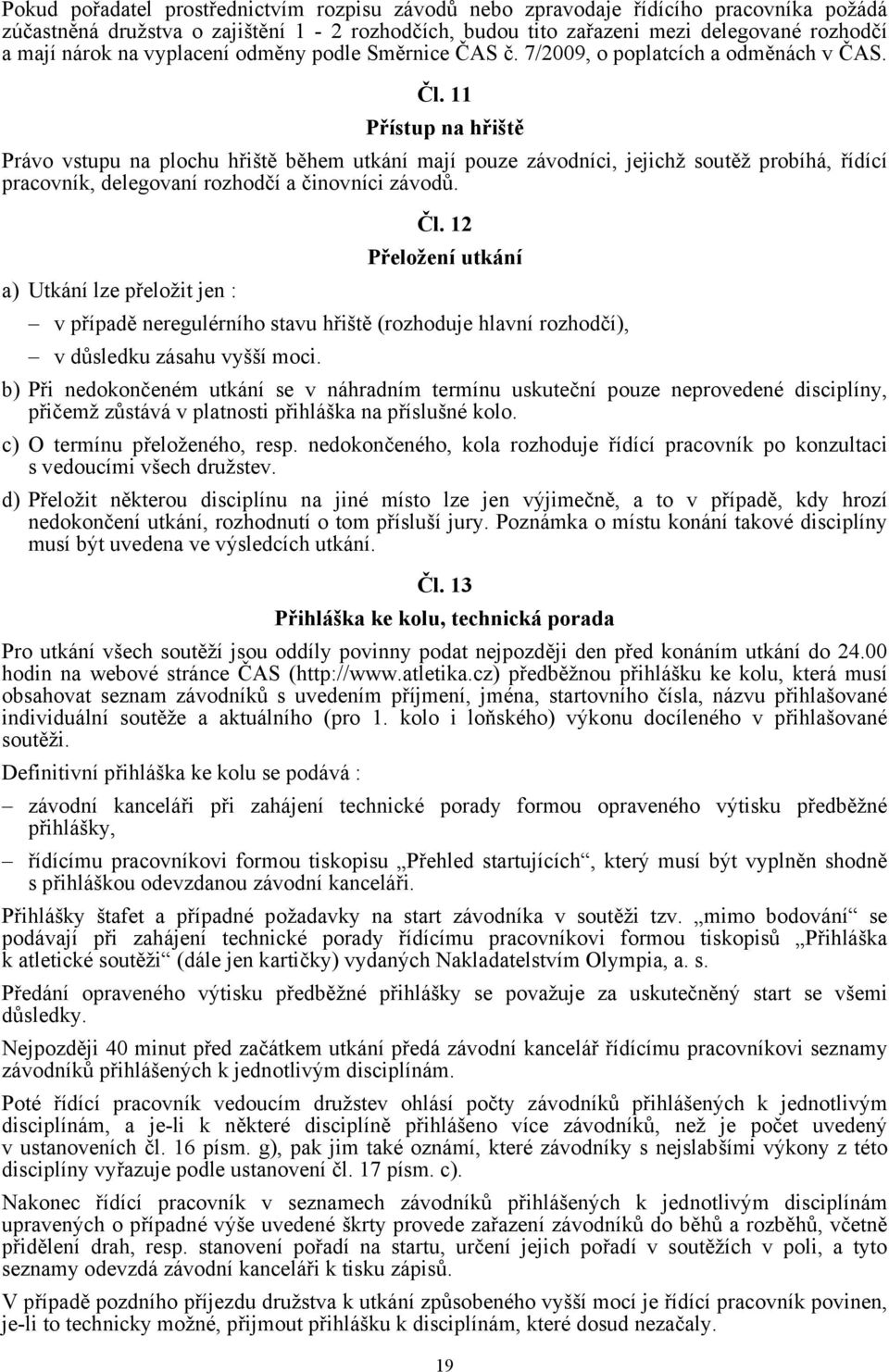 Pokud pořadatel prostřednictvím rozpisu závodů nebo zpravodaje řídícího pracovníka požádá zúčastněná družstva o zajištění 1 - 2 rozhodčích, budou tito zařazeni mezi delegované rozhodčí a mají nárok na vyplacení odměny podle Směrnice ČAS č. 7/2009, o poplatcích a odměnách v ČAS.

Čl. 11

Přístup na hřiště

Právo vstupu na plochu hřiště během utkání mají pouze závodníci, jejichž soutěž probíhá, řídící pracovník, delegovaní rozhodčí a činovníci závodů.

Čl. 12

Přeložení utkání

a) Utkání lze přeložit jen :

– v případě neregulérního stavu hřiště (rozhoduje hlavní rozhodčí),

– v důsledku zásahu vyšší moci.

b) Při nedokončeném utkání se v náhradním termínu uskuteční pouze neprovedené disciplíny, přičemž zůstává v platnosti přihláška na příslušné kolo.

c) O termínu přeloženého, resp. nedokončeného, kola rozhoduje řídící pracovník po konzultaci s vedoucími všech družstev.

d) Přeložit některou disciplínu na jiné místo lze jen výjimečně, a to v případě, kdy hrozí nedokončení utkání, rozhodnutí o tom přísluší jury. Poznámka o místu konání takové disciplíny musí být uvedena ve výsledcích utkání.

Čl. 13

Přihláška ke kolu, technická porada

Pro utkání všech soutěží jsou oddíly povinny podat nejpozději den před konáním utkání do 24.00 hodin na webové stránce ČAS (http://www.atletika.cz) předběžnou přihlášku ke kolu, která musí obsahovat seznam závodníků s uvedením příjmení, jména, startovního čísla, názvu přihlašované individuální soutěže a aktuálního (pro 1. kolo i loňského) výkonu docíleného v přihlašované soutěži.

Definitivní přihláška ke kolu se podává :

– závodní kanceláři při zahájení technické porady formou opraveného výtisku předběžné přihlášky,

– řídícímu pracovníkovi formou tiskopisu „Přehled startujících“, který musí být vyplněn shodně s přihláškou odevzdanou závodní kanceláři.

Přihlášky štafet a případné požadavky na start závodníka v soutěži tzv. „mimo bodování“ se podávají při zahájení technické porady řídícímu pracovníkovi formou tiskopisů „Přihláška k atletické soutěži“ (dále jen kartičky) vydaných Nakladatelstvím Olympia, a. s.

Předání opraveného výtisku předběžné přihlášky se považuje za uskutečněný start se všemi důsledky.

Nejpozději 40 minut před začátkem utkání předá závodní kancelář řídícímu pracovníkovi seznamy závodníků přihlášených k jednotlivým disciplínám.

Poté řídící pracovník vedoucím družstev ohlásí počty závodníků přihlášených k jednotlivým disciplínám, a je-li k některé disciplíně přihlášeno více závodníků, než je počet uvedený v ustanoveních čl. 16 písm. g), pak jim také oznámí, které závodníky s nejslabšími výkony z této disciplíny vyřazuje podle ustanovení čl. 17 písm. c).

Nakonec řídící pracovník v seznamech závodníků přihlášených k jednotlivým disciplínám upravených o případné výše uvedené škrty provede zařazení závodníků do běhů a rozběhů, včetně přidělení drah, resp. stanovení pořadí na startu, určení jejich pořadí v soutěžích v poli, a tyto seznamy odevzdá závodní kanceláři k tisku zápisů.

V případě pozdního příjezdu družstva k utkání způsobeného vyšší mocí je řídící pracovník povinen, je-li to technicky možné, přijmout přihlášku k disciplínám, které dosud nezačaly.

19